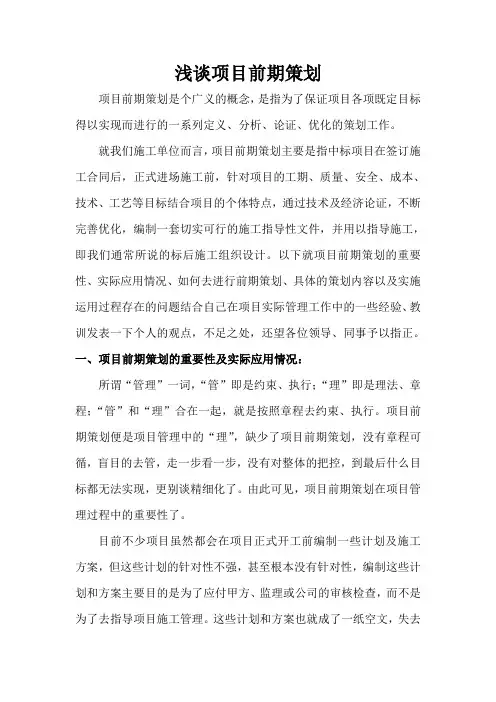 浅谈项目前期策划

项目前期策划是个广义的概念，是指为了保证项目各项既定目标得以实现而进行的一系列定义、分析、论证、优化的策划工作。

就我们施工单位而言，项目前期策划主要是指中标项目在签订施工合同后，正式进场施工前，针对项目的工期、质量、安全、成本、技术、工艺等目标结合项目的个体特点，通过技术及经济论证，不断完善优化，编制一套切实可行的施工指导性文件，并用以指导施工，即我们通常所说的标后施工组织设计。以下就项目前期策划的重要性、实际应用情况、如何去进行前期策划、具体的策划内容以及实施运用过程存在的问题结合自己在项目实际管理工作中的一些经验、教训发表一下个人的观点，不足之处，还望各位领导、同事予以指正。

一、项目前期策划的重要性及实际应用情况：

所谓“管理”一词，“管”即是约束、执行；“理”即是理法、章程；“管”和“理”合在一起，就是按照章程去约束、执行。项目前期策划便是项目管理中的“理”，缺少了项目前期策划，没有章程可循，盲目的去管，走一步看一步，没有对整体的把控，到最后什么目标都无法实现，更别谈精细化了。由此可见，项目前期策划在项目管理过程中的重要性了。

目前不少项目虽然都会在项目正式开工前编制一些计划及施工方案，但这些计划的针对性不强，甚至根本没有针对性，编制这些计划和方案主要目的是为了应付甲方、监理或公司的审核检查，而不是为了去指导项目施工管理。这些计划和方案也就成了一纸空文，失去